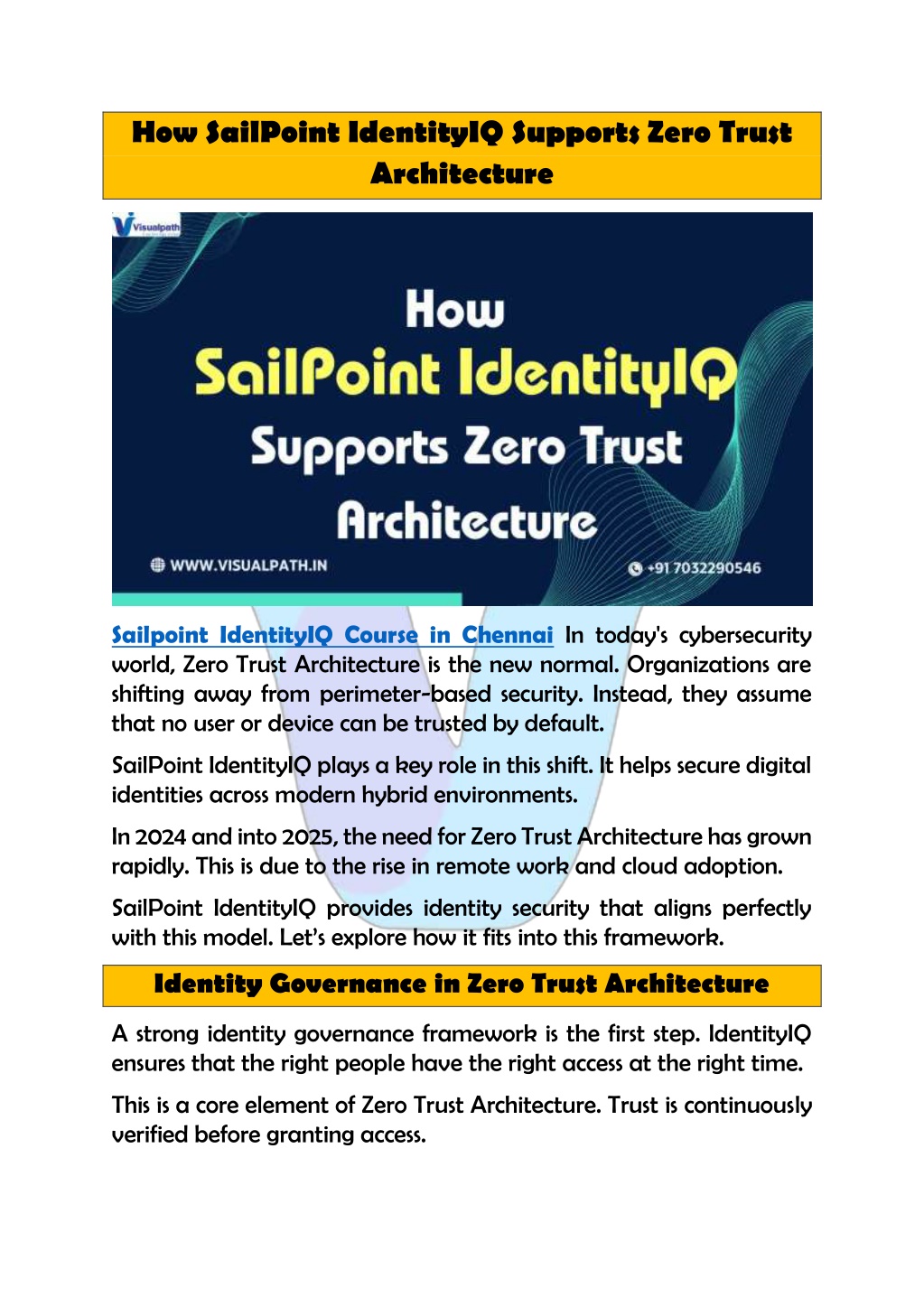 How SailPoint IdentityIQ Supports Zero Trust Architecture

Visualpath

How SailPoint IdentityIQ Supports Zero Trust Architecture

WWW.VISUALPATH.IN

+91 7032290546

Sailpoint IdentityIQ Course in Chennai In today's cybersecurity world, Zero Trust Architecture is the new normal. Organizations are shifting away from perimeter-based security. Instead, they assume that no user or device can be trusted by default.

SailPoint IdentityIQ plays a key role in this shift. It helps secure digital identities across modern hybrid environments.

In 2024 and into 2025, the need for Zero Trust Architecture has grown rapidly. This is due to the rise in remote work and cloud adoption.

SailPoint IdentityIQ provides identity security that aligns perfectly with this model. Let's explore how it fits into this framework.

Identity Governance in Zero Trust Architecture

A strong identity governance framework is the first step. IdentityIQ ensures that the right people have the right access at the right time.

This is a core element of Zero Trust Architecture. Trust is continuously verified before granting access.